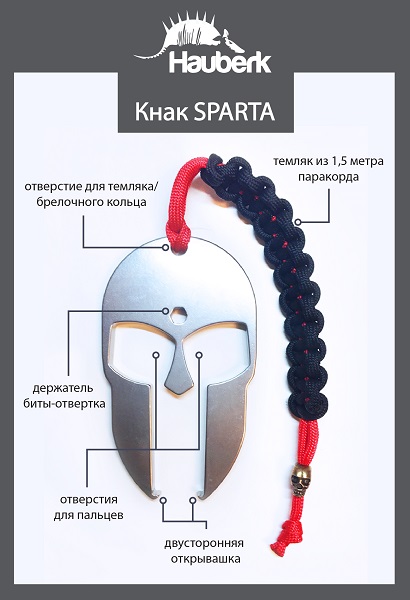 Hauberk

Кнак SPARTA

темляк из 1,5 метра паракорда

отверстие для темляка/ брелочного кольца

держатель биты-отвертка

отверстия для пальцев

двусторонняя открывашка